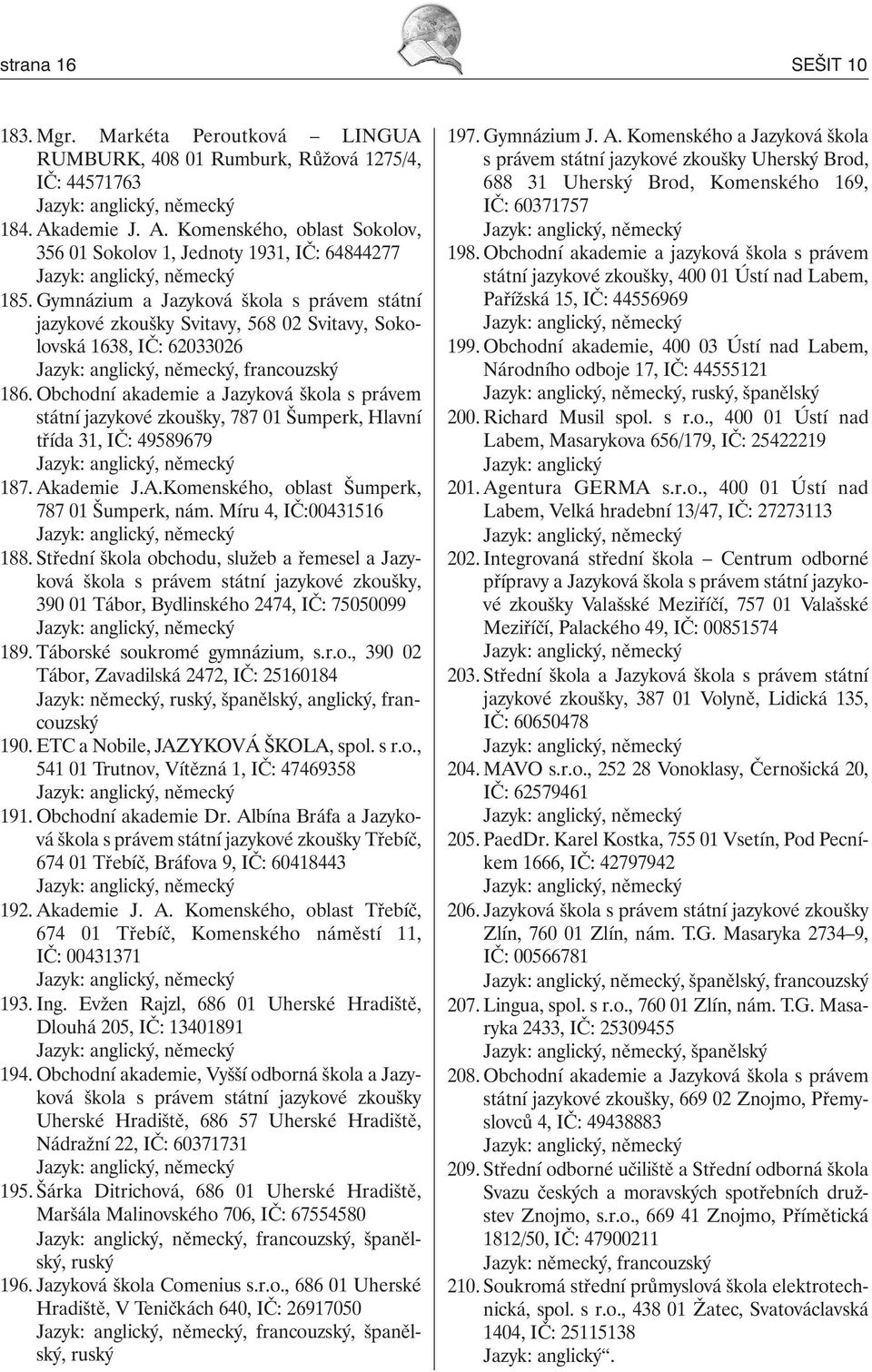 strana 16 SEŠIT 10

183. Mgr. Markéta Peroutková – LINGUA RUMBURK, 408 01 Rumburk, Růžová 1275/4, IČ: 44571763
Jazyk: anglický, německý
184. Akademie J. A. Komenského, oblast Sokolov, 356 01 Sokolov 1, Jednoty 1931, IČ: 64844277
Jazyk: anglický, německý
185. Gymnázium a Jazyková škola s právem státní jazykové zkoušky Svitavy, 568 02 Svitavy, Sokolovská 1638, IČ: 62033026
Jazyk: anglický, německý, francouzský
186. Obchodní akademie a Jazyková škola s právem státní jazykové zkoušky, 787 01 Šumperk, Hlavní třída 31, IČ: 49589679
Jazyk: anglický, německý
187. Akademie J.A.Komenského, oblast Šumperk, 787 01 Šumperk, nám. Míru 4, IČ:00431516
Jazyk: anglický, německý
188. Střední škola obchodu, služeb a řemesel a Jazyková škola s právem státní jazykové zkoušky, 390 01 Tábor, Bydlinského 2474, IČ: 75050099
Jazyk: anglický, německý
189. Táborské soukromé gymnázium, s.r.o., 390 02 Tábor, Zavadilská 2472, IČ: 25160184
Jazyk: německý, ruský, španělský, anglický, francouzský
190. ETC a Nobile, JAZYKOVÁ ŠKOLA, spol. s r.o., 541 01 Trutnov, Vítězná 1, IČ: 47469358
Jazyk: anglický, německý
191. Obchodní akademie Dr. Albína Bráfa a Jazyková škola s právem státní jazykové zkoušky Třebíč, 674 01 Třebíč, Bráfova 9, IČ: 60418443
Jazyk: anglický, německý
192. Akademie J. A. Komenského, oblast Třebíč, 674 01 Třebíč, Komenského náměstí 11, IČ: 00431371
Jazyk: anglický, německý
193. Ing. Evžen Rajzl, 686 01 Uherské Hradiště, Dlouhá 205, IČ: 13401891
Jazyk: anglický, německý
194. Obchodní akademie, Vyšší odborná škola a Jazyková škola s právem státní jazykové zkoušky Uherské Hradiště, 686 57 Uherské Hradiště, Nádražní 22, IČ: 60371731
Jazyk: anglický, německý
195. Šárka Ditrichová, 686 01 Uherské Hradiště, Maršála Malinovského 706, IČ: 67554580
Jazyk: anglický, německý, francouzský, španělský, ruský
196. Jazyková škola Comenius s.r.o., 686 01 Uherské Hradiště, V Teničkách 640, IČ: 26917050
Jazyk: anglický, německý, francouzský, španělský, ruský
197. Gymnázium J. A. Komenského a Jazyková škola s právem státní jazykové zkoušky Uherský Brod, 688 31 Uherský Brod, Komenského 169, IČ: 60371757
Jazyk: anglický, německý
198. Obchodní akademie a jazyková škola s právem státní jazykové zkoušky, 400 01 Ústí nad Labem, Pařížská 15, IČ: 44556969
Jazyk: anglický, německý
199. Obchodní akademie, 400 03 Ústí nad Labem, Národního odboje 17, IČ: 44555121
Jazyk: anglický, německý, ruský, španělský
200. Richard Musil spol. s r.o., 400 01 Ústí nad Labem, Masarykova 656/179, IČ: 25422219
Jazyk: anglický
201. Agentura GERMA s.r.o., 400 01 Ústí nad Labem, Velká hradební 13/47, IČ: 27273113
Jazyk: anglický, německý
202. Integrovaná střední škola – Centrum odborné přípravy a Jazyková škola s právem státní jazykové zkoušky Valašské Meziříčí, 757 01 Valašské Meziříčí, Palackého 49, IČ: 00851574
Jazyk: anglický, německý
203. Střední škola a Jazyková škola s právem státní jazykové zkoušky, 387 01 Volyně, Lidická 135, IČ: 60650478
Jazyk: anglický, německý
204. MAVO s.r.o., 252 28 Vonoklasy, Černošická 20, IČ: 62579461
Jazyk: anglický, německý
205. PaedDr. Karel Kostka, 755 01 Vsetín, Pod Pecníkem 1666, IČ: 42797942
Jazyk: anglický, německý
206. Jazyková škola s právem státní jazykové zkoušky Zlín, 760 01 Zlín, nám. T.G. Masaryka 2734–9, IČ: 00566781
Jazyk: anglický, německý, španělský, francouzský
207. Lingua, spol. s r.o., 760 01 Zlín, nám. T.G. Masaryka 2433, IČ: 25309455
Jazyk: anglický, německý, španělský
208. Obchodní akademie a Jazyková škola s právem státní jazykové zkoušky, 669 02 Znojmo, Přemyslovců 4, IČ: 49438883
Jazyk: anglický, německý
209. Střední odborné učiliště a Střední odborná škola Svazu českých a moravských spotřebních družstev Znojmo, s.r.o., 669 41 Znojmo, Přímětická 1812/50, IČ: 47900211
Jazyk: německý, francouzský
210. Soukromá střední průmyslová škola elektrotechnická, spol. s r.o., 438 01 Žatec, Svatováclavská 1404, IČ: 25115138
Jazyk: anglický“.